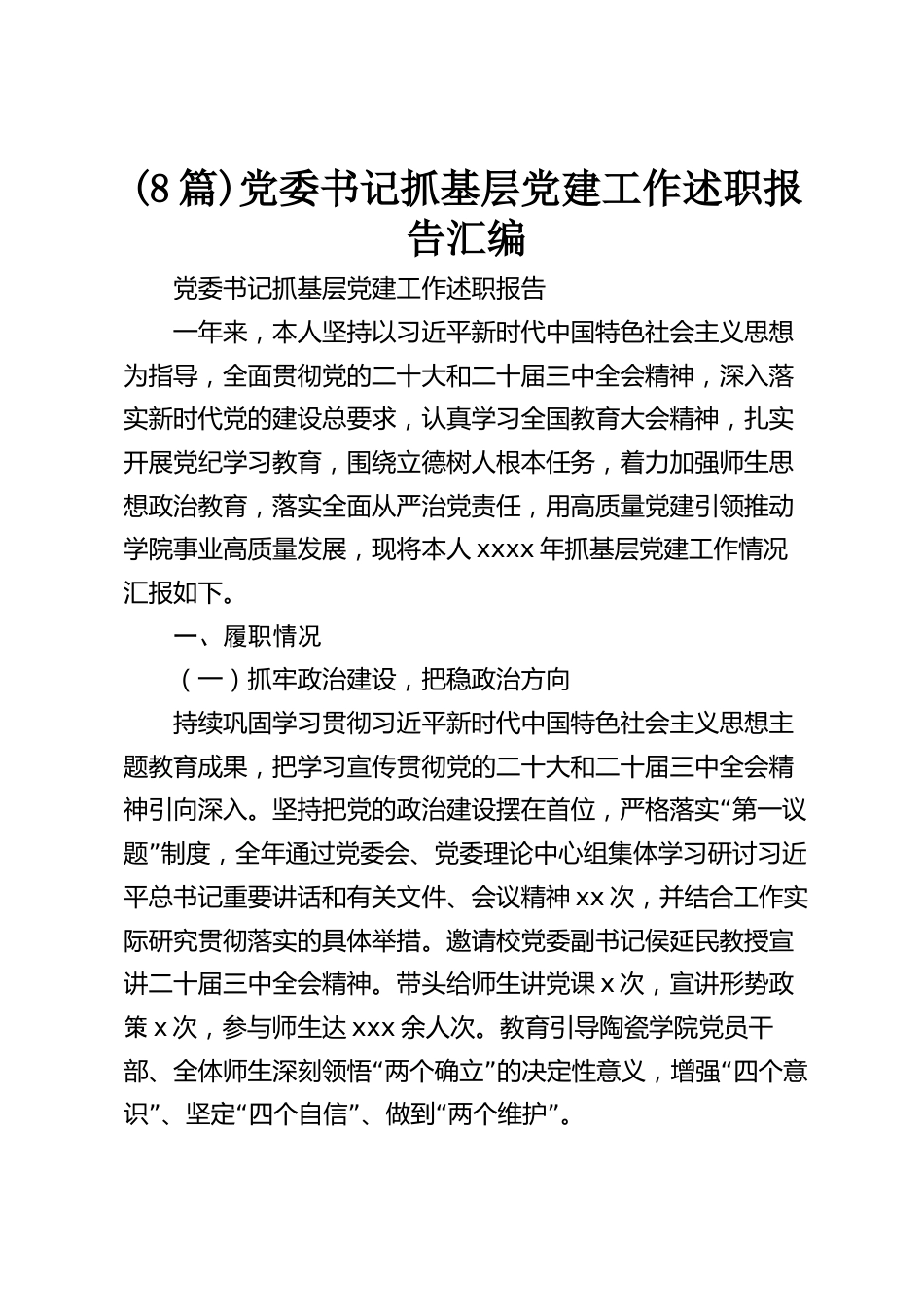 (8篇)党委书记抓基层党建工作述职报告汇编

党委书记抓基层党建工作述职报告

一年来，本人坚持以习近平新时代中国特色社会主义思想为指导，全面贯彻党的二十大和二十届三中全会精神，深入落实新时代党的建设总要求，认真学习全国教育大会精神，扎实开展党纪学习教育，围绕立德树人根本任务，着力加强师生思想政治教育，落实全面从严治党责任，用高质量党建引领推动学院事业高质量发展，现将本人xxxx年抓基层党建工作情况汇报如下。

一、履职情况

（一）抓牢政治建设，把稳政治方向

持续巩固学习贯彻习近平新时代中国特色社会主义思想主题教育成果，把学习宣传贯彻党的二十大和二十届三中全会精神引向深入。坚持把党的政治建设摆在首位，严格落实“第一议题”制度，全年通过党委会、党委理论中心组集体学习研讨习近平总书记重要讲话和有关文件、会议精神xx次，并结合工作实际研究贯彻落实的具体举措。邀请校党委副书记侯延民教授宣讲二十届三中全会精神。带头给师生讲党课x次，宣讲形势政策x次，参与师生达xxx余人次。教育引导陶瓷学院党员干部、全体师生深刻领悟“两个确立”的决定性意义，增强“四个意识”、坚定“四个自信”、做到“两个维护”。